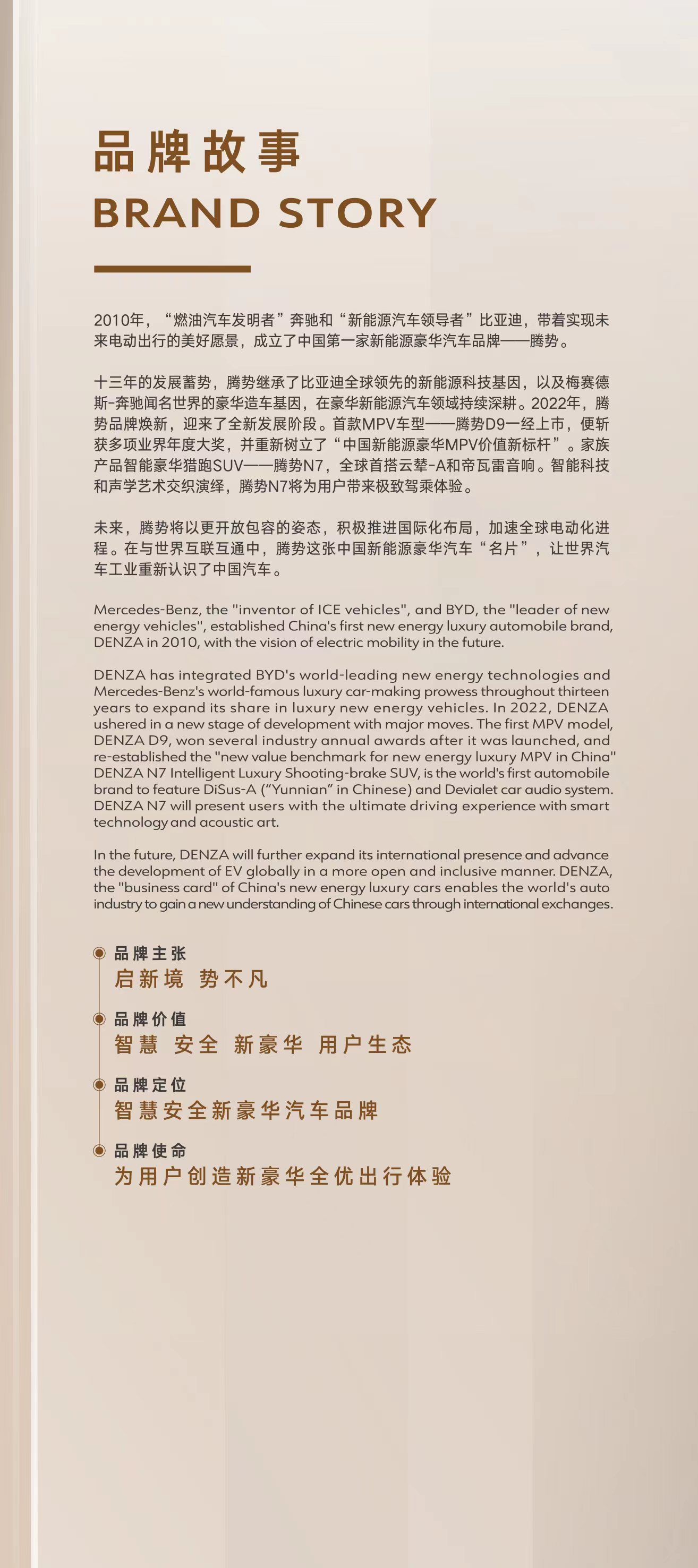 品牌故事
BRAND STORY

2010年，“燃油汽车发明者”奔驰和“新能源汽车领导者”比亚迪，带着实现未来电动出行的美好愿景，成立了中国第一家新能源豪华汽车品牌——腾势。

十三年的发展蓄势，腾势继承了比亚迪全球领先的新能源科技基因，以及梅赛德斯-奔驰闻名世界的豪华造车基因，在豪华新能源汽车领域持续深耕。2022年，腾势品牌焕新，迎来了全新发展阶段。首款MPV车型——腾势D9一经上市，便斩获多项业界年度大奖，并重新树立了“中国新能源豪华MPV价值新标杆”。家族产品智能豪华猎跑SUV——腾势N7，全球首搭云辇-A和帝瓦雷音响。智能科技和声学艺术交织演绎，腾势N7将为用户带来极致驾乘体验。

未来，腾势将以更开放包容的姿态，积极推进国际化布局，加速全球电动化进程。在与世界互联互通中，腾势这张中国新能源豪华汽车“名片”，让世界汽车工业重新认识了中国汽车。

Mercedes-Benz, the "inventor of ICE vehicles", and BYD, the "leader of new energy vehicles", established China's first new energy luxury automobile brand, DENZA in 2010, with the vision of electric mobility in the future.

DENZA has integrated BYD's world-leading new energy technologies and Mercedes-Benz's world-famous luxury car-making prowess throughout thirteen years to expand its share in luxury new energy vehicles. In 2022, DENZA ushered in a new stage of development with major moves. The first MPV model, DENZA D9, won several industry annual awards after it was launched, and re-established the "new value benchmark for new energy luxury MPV in China" DENZA N7 Intelligent Luxury Shooting-brake SUV, is the world's first automobile brand to feature DiSus-A (“Yunnian” in Chinese) and Devialet car audio system. DENZA N7 will present users with the ultimate driving experience with smart technology and acoustic art.

In the future, DENZA will further expand its international presence and advance the development of EV globally in a more open and inclusive manner. DENZA, the "business card" of China's new energy luxury cars enables the world's auto industry to gain a new understanding of Chinese cars through international exchanges.

品牌主张
启新境 势不凡

品牌价值
智慧 安全 新豪华 用户生态

品牌定位
智慧安全新豪华汽车品牌

品牌使命
为用户创造新豪华全优出行体验